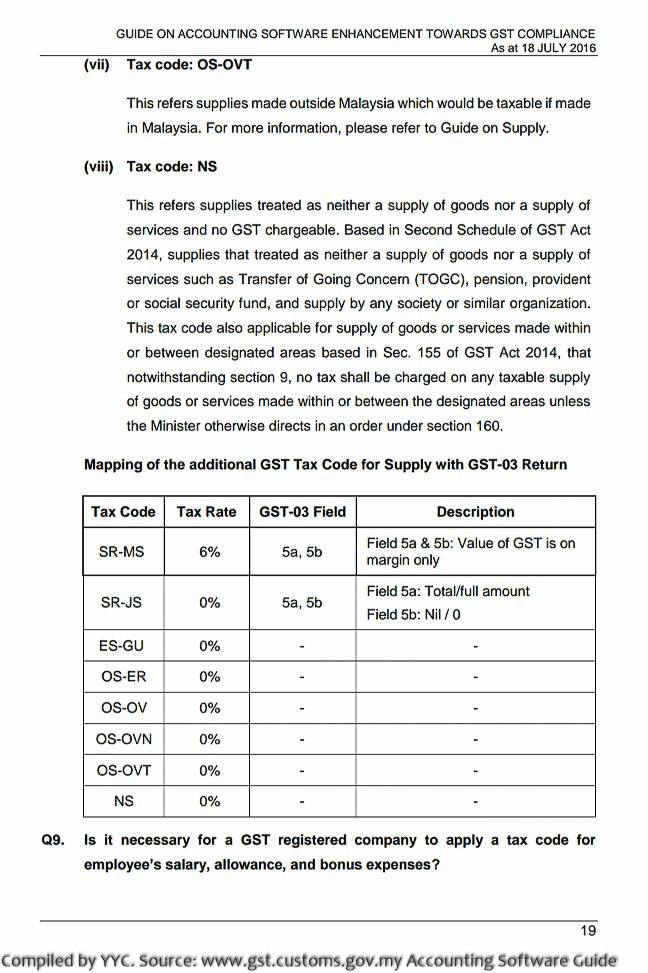 GUIDE ON ACCOUNTING SOFTWARE ENHANCEMENT TOWARDS GST COMPLIANCE
As at 18 JULY 2016

(vii) Tax code: OS-OVT

This refers supplies made outside Malaysia which would be taxable if made in Malaysia. For more information, please refer to Guide on Supply.

(viii) Tax code: NS

This refers supplies treated as neither a supply of goods nor a supply of services and no GST chargeable. Based in Second Schedule of GST Act 2014, supplies that treated as neither a supply of goods nor a supply of services such as Transfer of Going Concern (TOGC), pension, provident or social security fund, and supply by any society or similar organization. This tax code also applicable for supply of goods or services made within or between designated areas based in Sec. 155 of GST Act 2014, that notwithstanding section 9, no tax shall be charged on any taxable supply of goods or services made within or between the designated areas unless the Minister otherwise directs in an order under section 160.

Mapping of the additional GST Tax Code for Supply with GST-03 Return

| Tax Code | Tax Rate | GST-03 Field | Description |
|---|---|---|---|
| SR-MS | 6% | 5a, 5b | Field 5a & 5b: Value of GST is on margin only |
| SR-JS | 0% | 5a, 5b | Field 5a: Total/full amount Field 5b: Nil / 0 |
| ES-GU | 0% | - | - |
| OS-ER | 0% | - | - |
| OS-OV | 0% | - | - |
| OS-OVN | 0% | - | - |
| OS-OVT | 0% | - | - |
| NS | 0% | - | - |

Q9. Is it necessary for a GST registered company to apply a tax code for employee's salary, allowance, and bonus expenses?

19

Compiled by YYC. Source: www.gst.customs.gov.my Accounting Software Guide